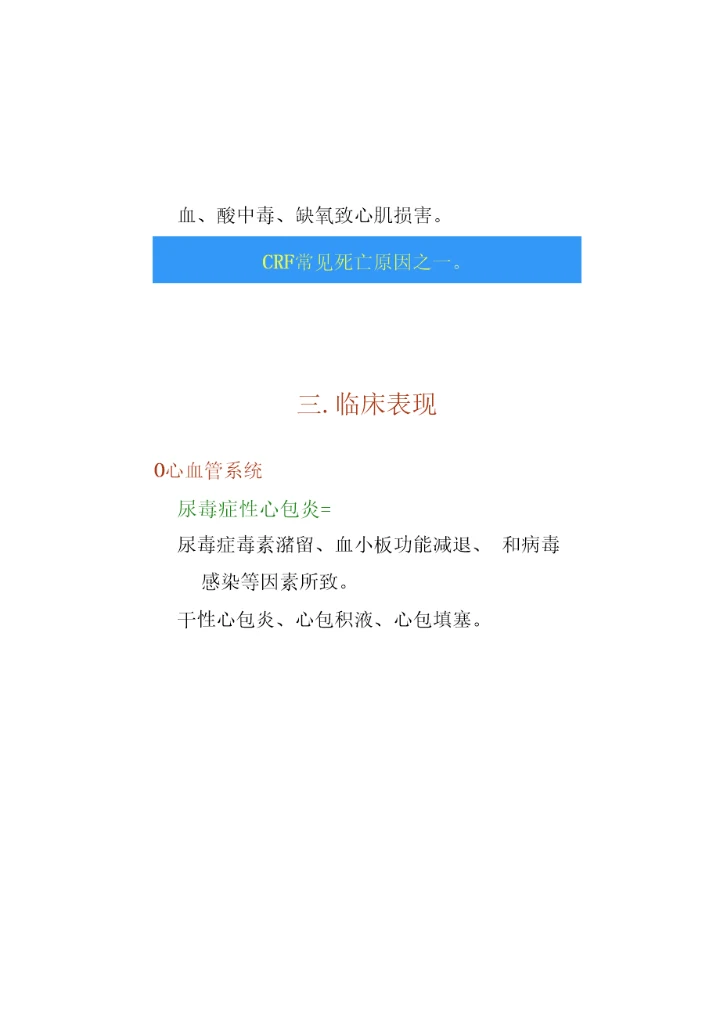 血、酸中毒、缺氧致心肌损害。

CRF常见死亡原因之一。

三.临床表现

0心血管系统

尿毒症性心包炎=

尿毒症毒素潴留、血小板功能减退、 和病毒感染等因素所致。

干性心包炎、心包积液、心包填塞。